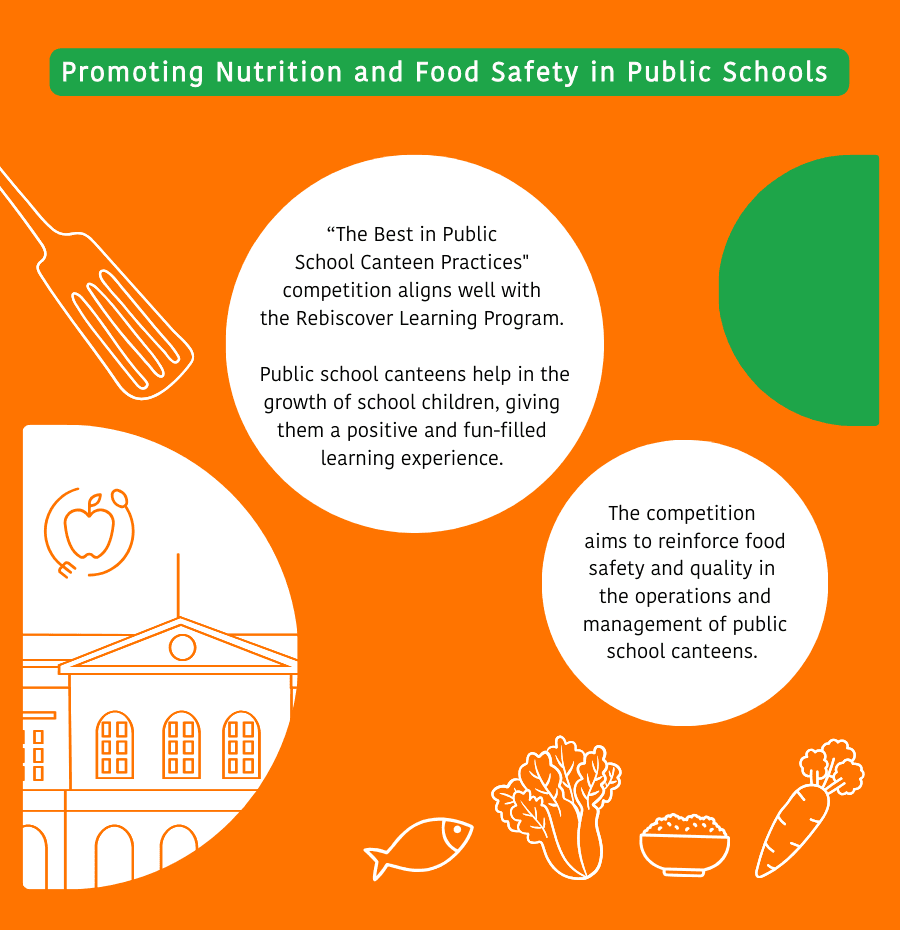 Promoting Nutrition and Food Safety in Public Schools

“The Best in Public School Canteen Practices" competition aligns well with the Rebiscover Learning Program.

Public school canteens help in the growth of school children, giving them a positive and fun-filled learning experience.

The competition aims to reinforce food safety and quality in the operations and management of public school canteens.